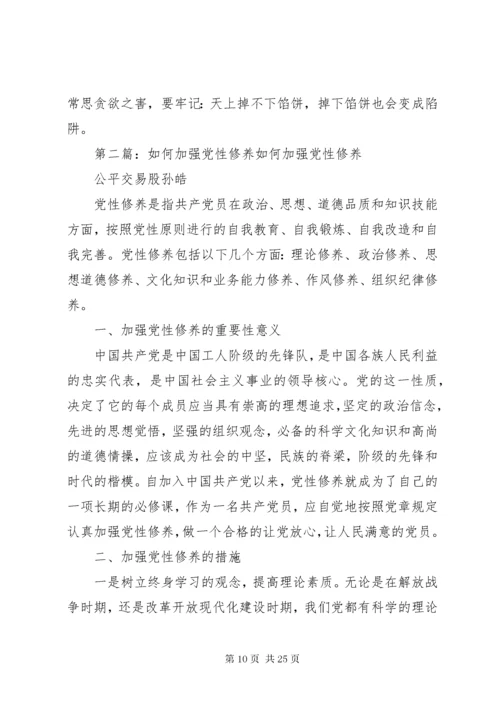 常思贪欲之害，要牢记：天上掉不下馅饼，掉下馅饼也会变成陷阱。

第二篇：如何加强党性修养如何加强党性修养

公平交易股孙皓

党性修养是指共产党员在政治、思想、道德品质和知识技能方面，按照党性原则进行的自我教育、自我锻炼、自我改造和自我完善。党性修养包括以下几个方面：理论修养、政治修养、思想道德修养、文化知识和业务能力修养、作风修养、组织纪律修养。

一、加强党性修养的重要性意义

中国共产党是中国工人阶级的先锋队，是中国各族人民利益的忠实代表，是中国社会主义事业的领导核心。党的这一性质，决定了它的每个成员应当具有崇高的理想追求，坚定的政治信念，先进的思想觉悟，坚强的组织观念，必备的科学文化知识和高尚的道德情操，应该成为社会的中坚，民族的脊梁，阶级的先锋和时代的楷模。自加入中国共产党以来，党性修养就成为了自己的一项长期的必修课，作为一名共产党员，应自觉地按照党章规定认真加强党性修养，做一个合格的让党放心，让人民满意的党员。

二、加强党性修养的措施

一是树立终身学习的观念，提高理论素质。无论是在解放战争时期，还是改革开放现代化建设时期，我们党都有科学的理论

第 10 页 共 25 页